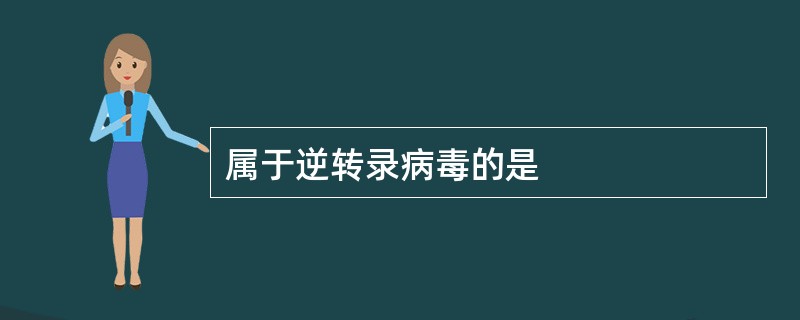 属于逆转录病毒的是